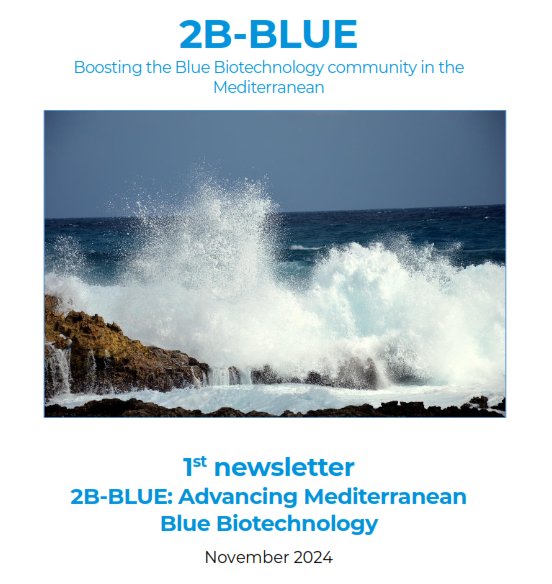 2B-BLUE

Boosting the Blue Biotechnology community in the Mediterranean

1st newsletter
2B-BLUE: Advancing Mediterranean Blue Biotechnology

November 2024